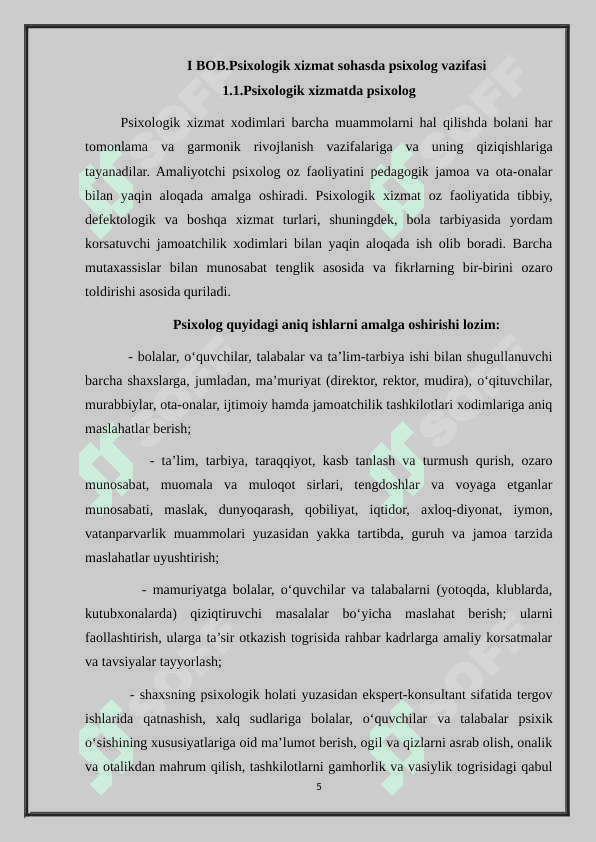 I BOB.Psixologik xizmat sohasda psixolog vazifasi
1.1.Psixologik xizmatda psixolog

Psixologik xizmat xodimlari barcha muammolarni hal qilishda bolani har tomonlama va garmonik rivojlanish vazifalariga va uning qiziqishlariga tayanadilar. Amaliyotchi psixolog oz faoliyatini pedagogik jamoa va ota-onalar bilan yaqin aloqada amalga oshiradi. Psixologik xizmat oz faoliyatida tibbiy, defektologik va boshqa xizmat turlari, shuningdek, bola tarbiyasida yordam korsatuvchi jamoatchilik xodimlari bilan yaqin aloqada ish olib boradi. Barcha mutaxassislar bilan munosabat tenglik asosida va fikrlarning bir-birini ozaro toldirishi asosida quriladi.

Psixolog quyidagi aniq ishlarni amalga oshirishi lozim:

- bolalar, o‘quvchilar, talabalar va ta’lim-tarbiya ishi bilan shugullanuvchi barcha shaxslarga, jumladan, ma’muriyat (direktor, rektor, mudira), o‘qituvchilar, murabbiylar, ota-onalar, ijtimoiy hamda jamoatchilik tashkilotlari xodimlariga aniq maslahatlar berish;

- ta’lim, tarbiya, taraqqiyot, kasb tanlash va turmush qurish, ozaro munosabat, muomala va muloqot sirlari, tengdoshlar va voyaga etganlar munosabati, maslak, dunyoqarash, qobiliyat, iqtidor, axloq-diyonat, iymon, vatanparvarlik muammolari yuzasidan yakka tartibda, guruh va jamoa tarzida maslahatlar uyushtirish;

- mamuriyatga bolalar, o‘quvchilar va talabalarni (yotoqda, klublarda, kutubxonalarda) qiziqtiruvchi masalalar bo‘yicha maslahat berish; ularni faollashtirish, ularga ta’sir otkazish togrisida rahbar kadrlarga amaliy korsatmalar va tavsiyalar tayyorlash;

- shaxsning psixologik holati yuzasidan ekspert-konsultant sifatida tergov ishlarida qatnashish, xalq sudlariga bolalar, o‘quvchilar va talabalar psixik o‘sishining xususiyatlariga oid ma’lumot berish, ogil va qizlarni asrab olish, onalik va otalikdan mahrum qilish, tashkilotlarni gamhorlik va vasiylik togrisidagi qabul

5